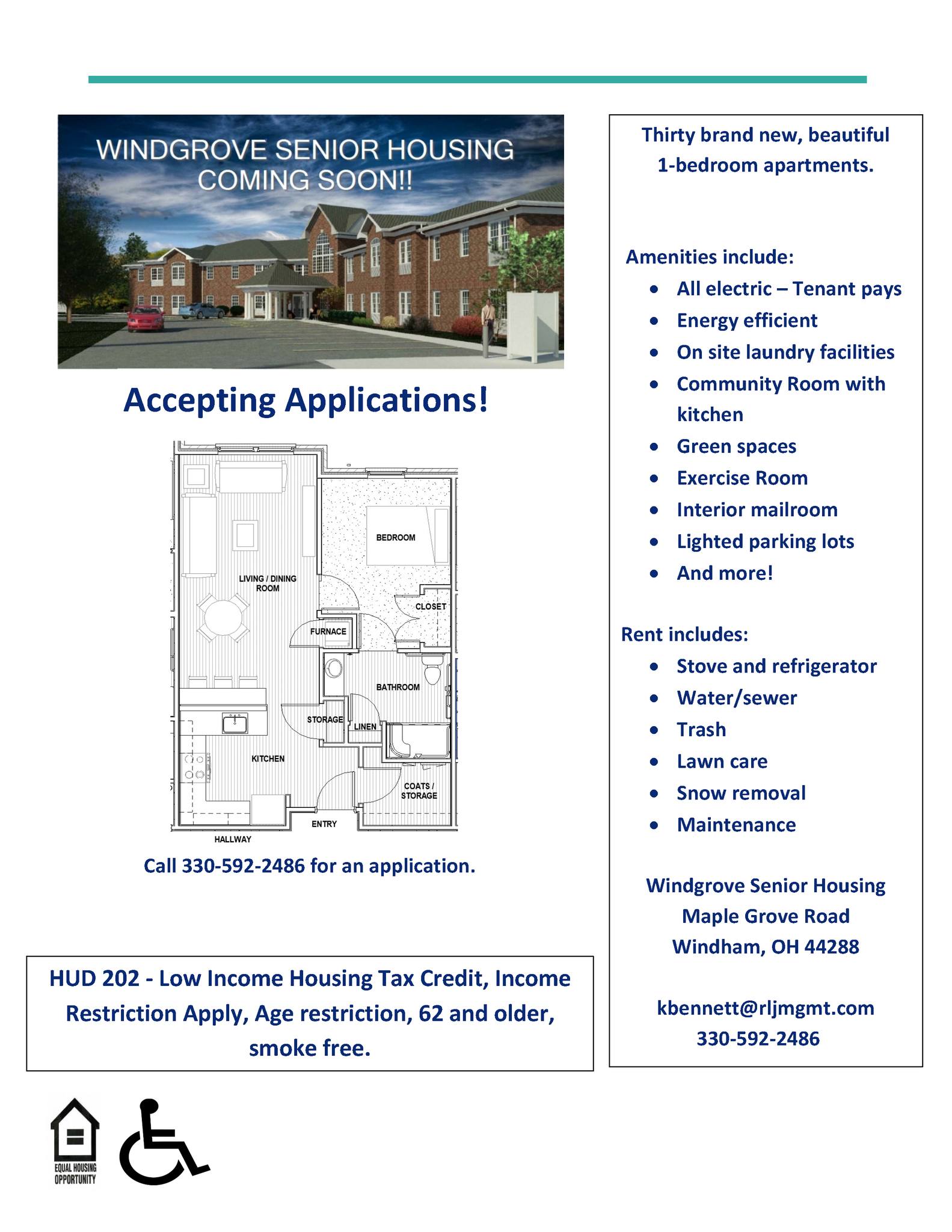 WINDGROVE SENIOR HOUSING
COMING SOON!!

Accepting Applications!

BEDROOM
LIVING / DINING ROOM
CLOSET
FURNACE
BATHROOM
STORAGE
LINEN
KITCHEN
COATS / STORAGE
ENTRY
HALLWAY

Call 330-592-2486 for an application.

HUD 202 - Low Income Housing Tax Credit, Income Restriction Apply, Age restriction, 62 and older, smoke free.

EQUAL HOUSING OPPORTUNITY

Thirty brand new, beautiful 1-bedroom apartments.

Amenities include:
• All electric – Tenant pays
• Energy efficient
• On site laundry facilities
• Community Room with kitchen
• Green spaces
• Exercise Room
• Interior mailroom
• Lighted parking lots
• And more!

Rent includes:
• Stove and refrigerator
• Water/sewer
• Trash
• Lawn care
• Snow removal
• Maintenance

Windgrove Senior Housing
Maple Grove Road
Windham, OH 44288

kbennett@rljmgmt.com
330-592-2486